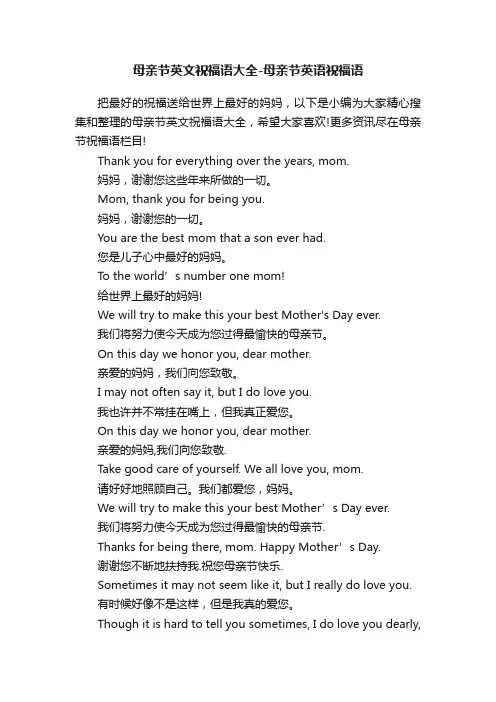 母亲节英文祝福语大全-母亲节英语祝福语

把最好的祝福送给世界上最好的妈妈，以下是小编为大家精心搜集和整理的母亲节英文祝福语大全，希望大家喜欢!更多资讯尽在母亲节祝福语栏目!

Thank you for everything over the years, mom.
妈妈，谢谢您这些年来所做的一切。
Mom, thank you for being you.
妈妈，谢谢您的一切。
You are the best mom that a son ever had.
您是儿子心中最好的妈妈。
To the world’s number one mom!
给世界上最好的妈妈!
We will try to make this your best Mother's Day ever.
我们将努力使今天成为您过得最愉快的母亲节。
On this day we honor you, dear mother.
亲爱的妈妈，我们向您致敬。
I may not often say it, but I do love you.
我也许并不常挂在嘴上，但我真正爱您。
On this day we honor you, dear mother.
亲爱的妈妈,我们向您致敬.
Take good care of yourself. We all love you, mom.
请好好地照顾自己。我们都爱您，妈妈。
We will try to make this your best Mother’s Day ever.
我们将努力使今天成为您过得最愉快的母亲节.
Thanks for being there, mom. Happy Mother’s Day.
谢谢您不断地扶持我.祝您母亲节快乐.
Sometimes it may not seem like it, but I really do love you.
有时候好像不是这样，但是我真的爱您。
Though it is hard to tell you sometimes, I do love you dearly,